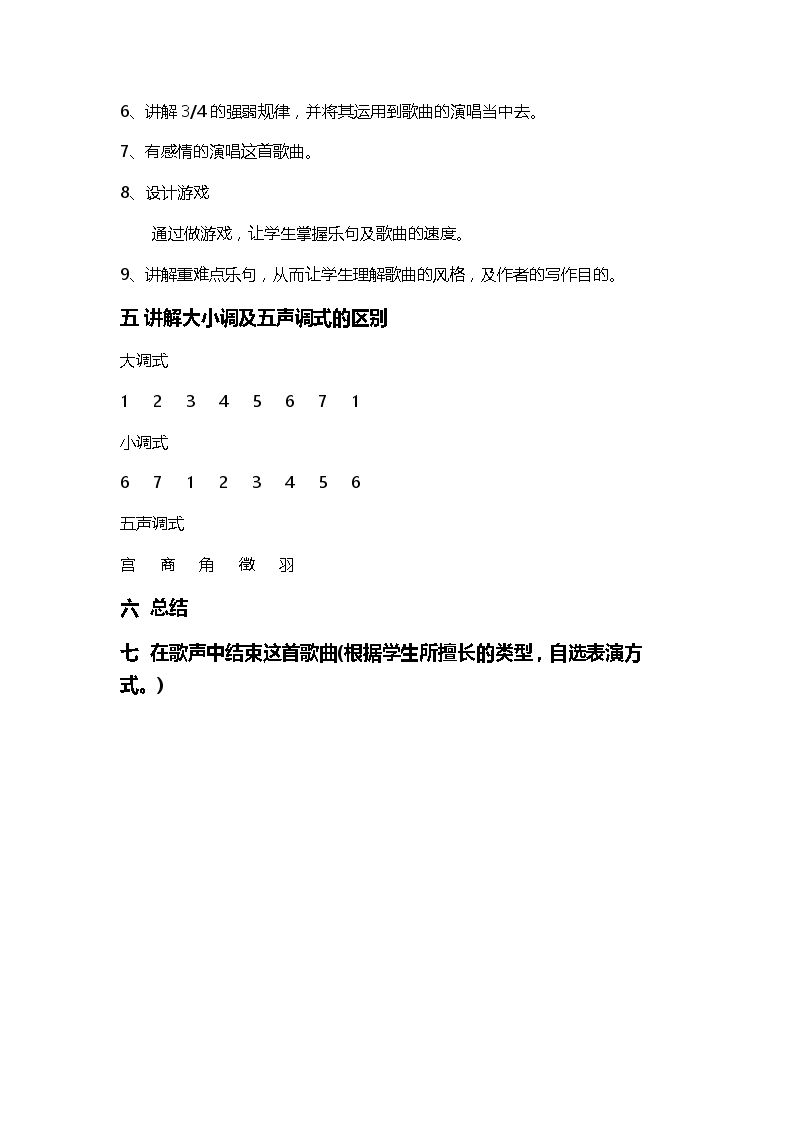 6、讲解3/4的强弱规律，并将其运用到歌曲的演唱当中去。

7、有感情的演唱这首歌曲。

8、设计游戏

通过做游戏，让学生掌握乐句及歌曲的速度。

9、讲解重难点乐句，从而让学生理解歌曲的风格，及作者的写作目的。

五 讲解大小调及五声调式的区别

大调式

1 2 3 4 5 6 7 1

小调式

6 7 1 2 3 4 5 6

五声调式

宫 商 角 徵 羽

六 总结

七 在歌声中结束这首歌曲(根据学生所擅长的类型，自选表演方式。)